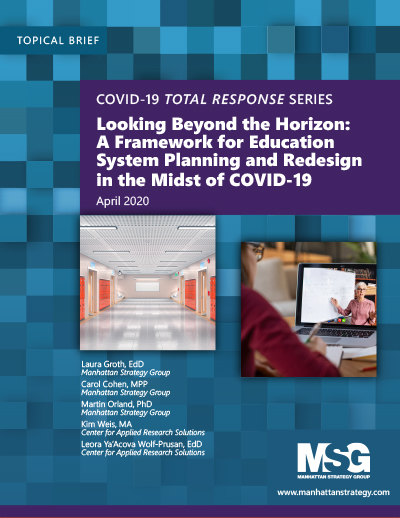 TOPICAL BRIEF

COVID-19 TOTAL RESPONSE SERIES

Looking Beyond the Horizon: A Framework for Education System Planning and Redesign in the Midst of COVID-19

April 2020

Laura Groth, EdD
Manhattan Strategy Group

Carol Cohen, MPP
Manhattan Strategy Group

Martin Orland, PhD
Manhattan Strategy Group

Kim Weis, MA
Center for Applied Research Solutions

Leora Ya'Acova Wolf-Prusan, EdD
Center for Applied Research Solutions

MSG
MANHATTAN STRATEGY GROUP

www.manhattanstrategy.com